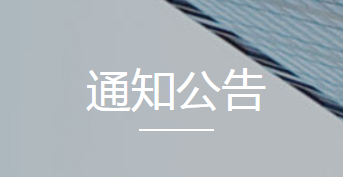 通知公告